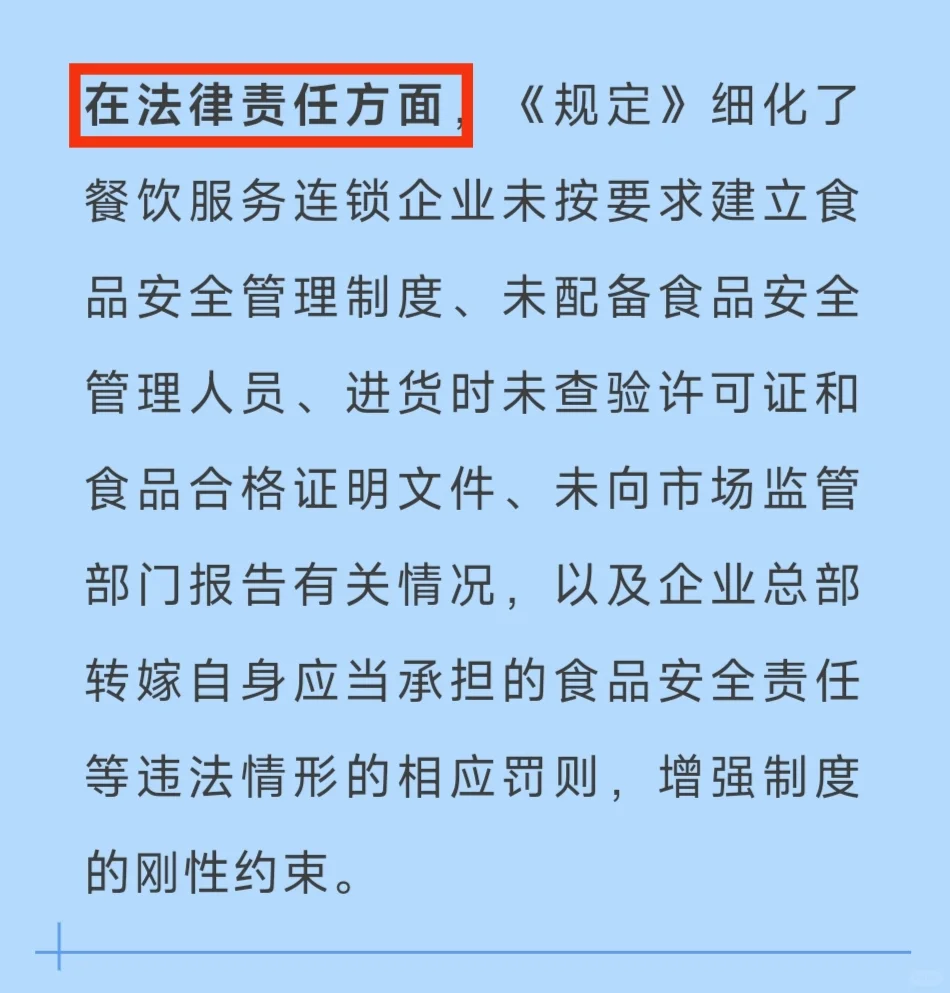 在法律责任方面，《规定》细化了餐饮服务连锁企业未按要求建立食品安全管理制度、未配备食品安全管理人员、进货时未查验许可证和食品合格证明文件、未向市场监管部门报告有关情况，以及企业总部转嫁自身应当承担的食品安全责任等违法情形的相应罚则，增强制度的刚性约束。